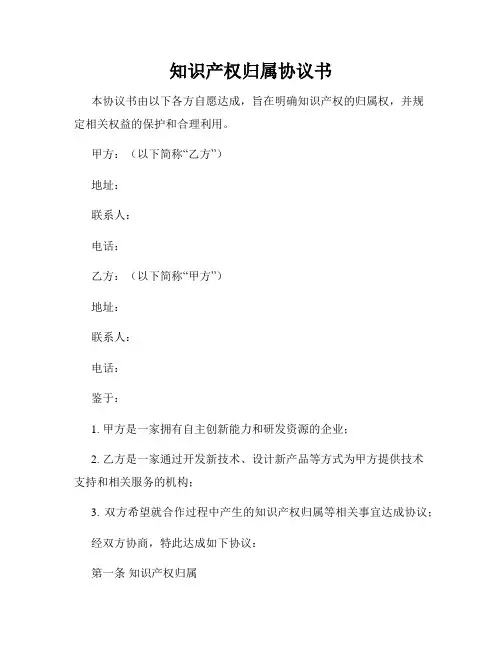 知识产权归属协议书

本协议书由以下各方自愿达成，旨在明确知识产权的归属权，并规定相关权益的保护和合理利用。

甲方：（以下简称“乙方”）

地址：

联系人：

电话：

乙方：（以下简称“甲方”）

地址：

联系人：

电话：

鉴于：

1. 甲方是一家拥有自主创新能力和研发资源的企业；

2. 乙方是一家通过开发新技术、设计新产品等方式为甲方提供技术支持和相关服务的机构；

3. 双方希望就合作过程中产生的知识产权归属等相关事宜达成协议；

经双方协商，特此达成如下协议：

第一条 知识产权归属